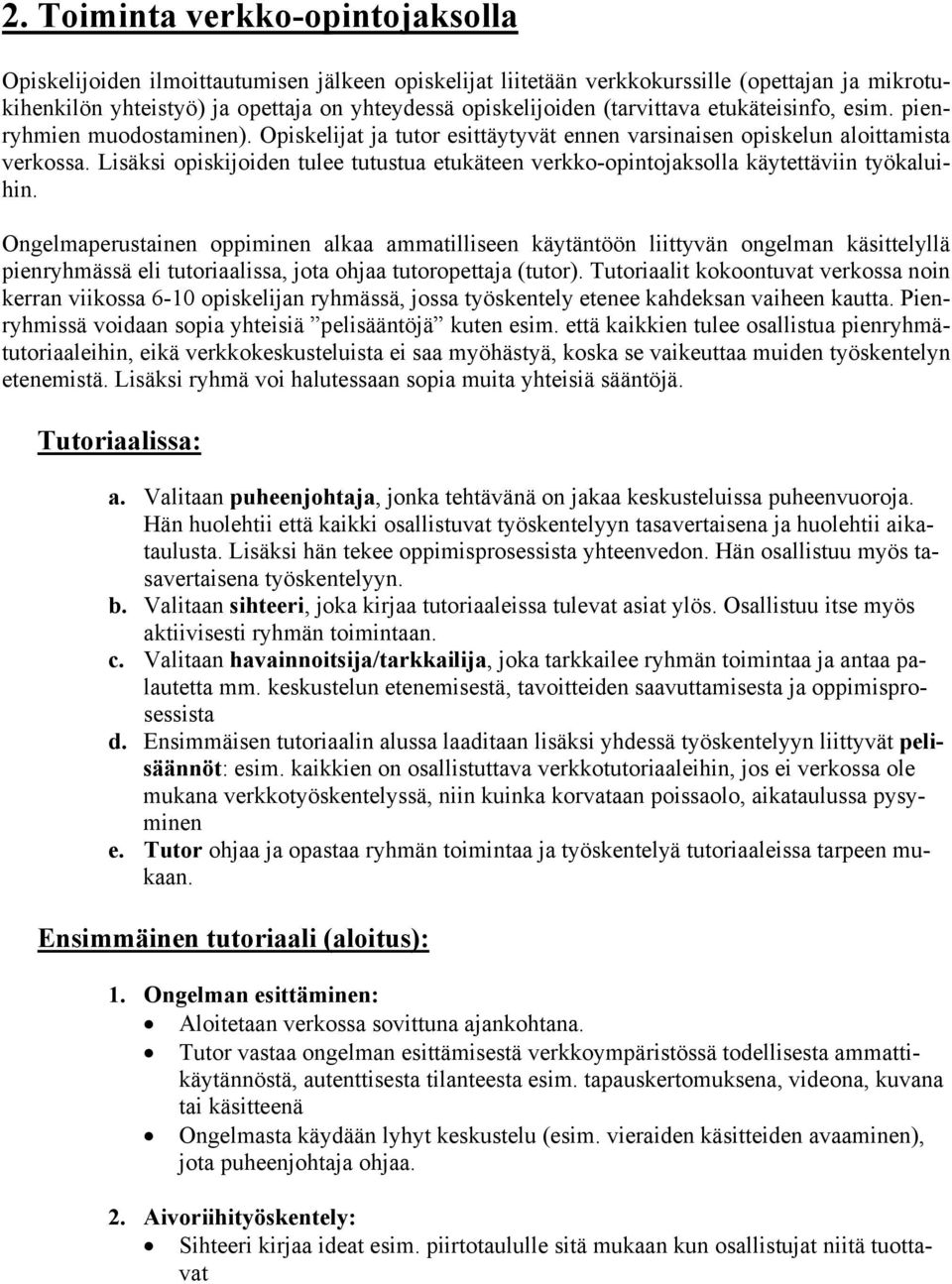 2. Toiminta verkko-opintojaksolla

Opiskelijoiden ilmoittautumisen jälkeen opiskelijat liitetään verkkokurssille (opettajan ja mikrotukihenkilön yhteistyö) ja opettaja on yhteydessä opiskelijoiden (tarvittava etukäteisinfo, esim. pienryhmien muodostaminen). Opiskelijat ja tutor esittäytyvät ennen varsinaisen opiskelun aloittamista verkossa. Lisäksi opiskijoiden tulee tutustua etukäteen verkko-opintojaksolla käytettäviin työkaluihin.

Ongelmaperustainen oppiminen alkaa ammatilliseen käytäntöön liittyvän ongelman käsittelyllä pienryhmässä eli tutoriaalissa, jota ohjaa tutoropettaja (tutor). Tutoriaalit kokoontuvat verkossa noin kerran viikossa 6-10 opiskelijan ryhmässä, jossa työskentely etenee kahdeksan vaiheen kautta. Pienryhmissä voidaan sopia yhteisiä ”pelisääntöjä” kuten esim. että kaikkien tulee osallistua pienryhmätutoriaaleihin, eikä verkkokeskusteluista ei saa myöhästyä, koska se vaikeuttaa muiden työskentelyn etenemistä. Lisäksi ryhmä voi halutessaan sopia muita yhteisiä sääntöjä.

Tutoriaalissa:

a. Valitaan puheenjohtaja, jonka tehtävänä on jakaa keskusteluissa puheenvuoroja. Hän huolehtii että kaikki osallistuvat työskentelyyn tasavertaisena ja huolehtii aikataulusta. Lisäksi hän tekee oppimisprosessista yhteenvedon. Hän osallistuu myös tasavertaisena työskentelyyn.
b. Valitaan sihteeri, joka kirjaa tutoriaaleissa tulevat asiat ylös. Osallistuu itse myös aktiivisesti ryhmän toimintaan.
c. Valitaan havainnoitsija/tarkkailija, joka tarkkailee ryhmän toimintaa ja antaa palautetta mm. keskustelun etenemisestä, tavoitteiden saavuttamisesta ja oppimisprosessista
d. Ensimmäisen tutoriaalin alussa laaditaan lisäksi yhdessä työskentelyyn liittyvät pelisäännöt: esim. kaikkien on osallistuttava verkkotutoriaaleihin, jos ei verkossa ole mukana verkkotyöskentelyssä, niin kuinka korvataan poissaolo, aikataulussa pysyminen
e. Tutor ohjaa ja opastaa ryhmän toimintaa ja työskentelyä tutoriaaleissa tarpeen mukaan.

Ensimmäinen tutoriaali (aloitus):

1. Ongelman esittäminen:
• Aloitetaan verkossa sovittuna ajankohtana.
• Tutor vastaa ongelman esittämisestä verkkoympäristössä todellisesta ammattikäytännöstä, autenttisesta tilanteesta esim. tapauskertomuksena, videona, kuvana tai käsitteenä
• Ongelmasta käydään lyhyt keskustelu (esim. vieraiden käsitteiden avaaminen), jota puheenjohtaja ohjaa.

2. Aivoriihityöskentely:
• Sihteeri kirjaa ideat esim. piirtotaululle sitä mukaan kun osallistujat niitä tuottavat